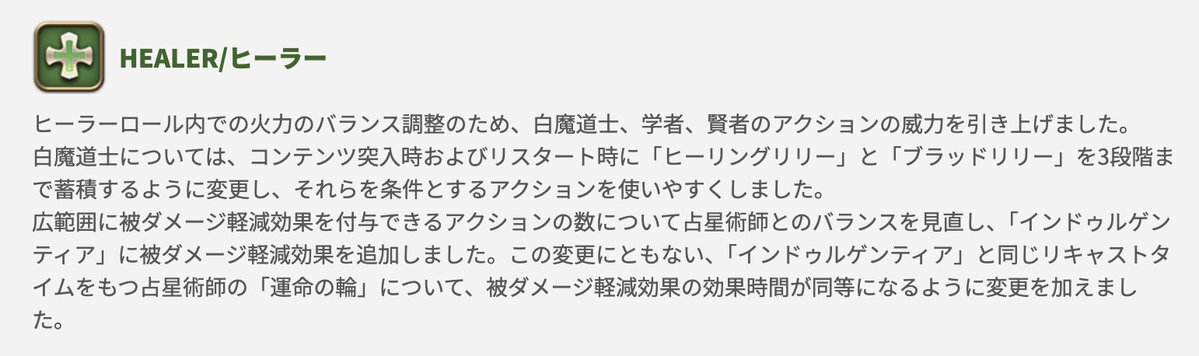 HEALER/ヒーラー

ヒーラーロール内での火力のバランス調整のため、白魔道士、学者、賢者のアクションの威力を引き上げました。
白魔道士については、コンテンツ突入時およびリスタート時に「ヒーリングリリー」と「ブラッドリリー」を3段階まで蓄積するように変更し、それらを条件とするアクションを使いやすくしました。
広範囲に被ダメージ軽減効果を付与できるアクションの数について占星術師とのバランスを見直し、「インドゥルゲンティア」に被ダメージ軽減効果を追加しました。この変更にともない、「インドゥルゲンティア」と同じリキャストタイムをもつ占星術師の「運命の輪」について、被ダメージ軽減効果の効果時間が同等になるように変更を加えました。